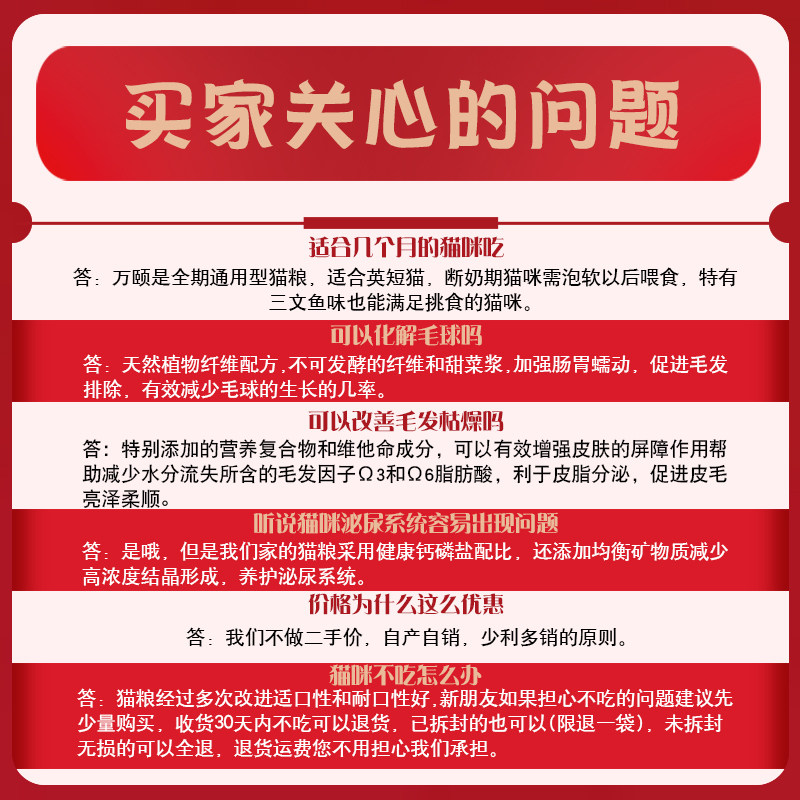 买家关心的问题

适合几个月的猫咪吃

答：万颐是全期通用型猫粮，适合英短猫，断奶期猫咪需泡软以后喂食，特有三文鱼味也能满足挑食的猫咪。

可以化解毛球吗

答：天然植物纤维配方,不可发酵的纤维和甜菜浆,加强肠胃蠕动，促进毛发排除，有效减少毛球的生长的几率。

可以改善毛发枯燥吗

答：特别添加的营养复合物和维他命成分，可以有效增强皮肤的屏障作用帮助减少水分流失所含的毛发因子Ω3和Ω6脂肪酸，利于皮脂分泌，促进皮毛亮泽柔顺。

听说猫咪泌尿系统容易出现问题

答：是哦，但是我们家的猫粮采用健康钙磷盐配比，还添加均衡矿物质减少高浓度结晶形成，养护泌尿系统。

价格为什么这么优惠

答：我们不做二手价，自产自销，少利多销的原则。

猫咪不吃怎么办

答：猫粮经过多次改进适口性和耐口性好,新朋友如果担心不吃的问题建议先少量购买，收货30天内不吃可以退货，已拆封的也可以(限退一袋)，未拆封无损的可以全退，退货运费您不用担心我们承担。